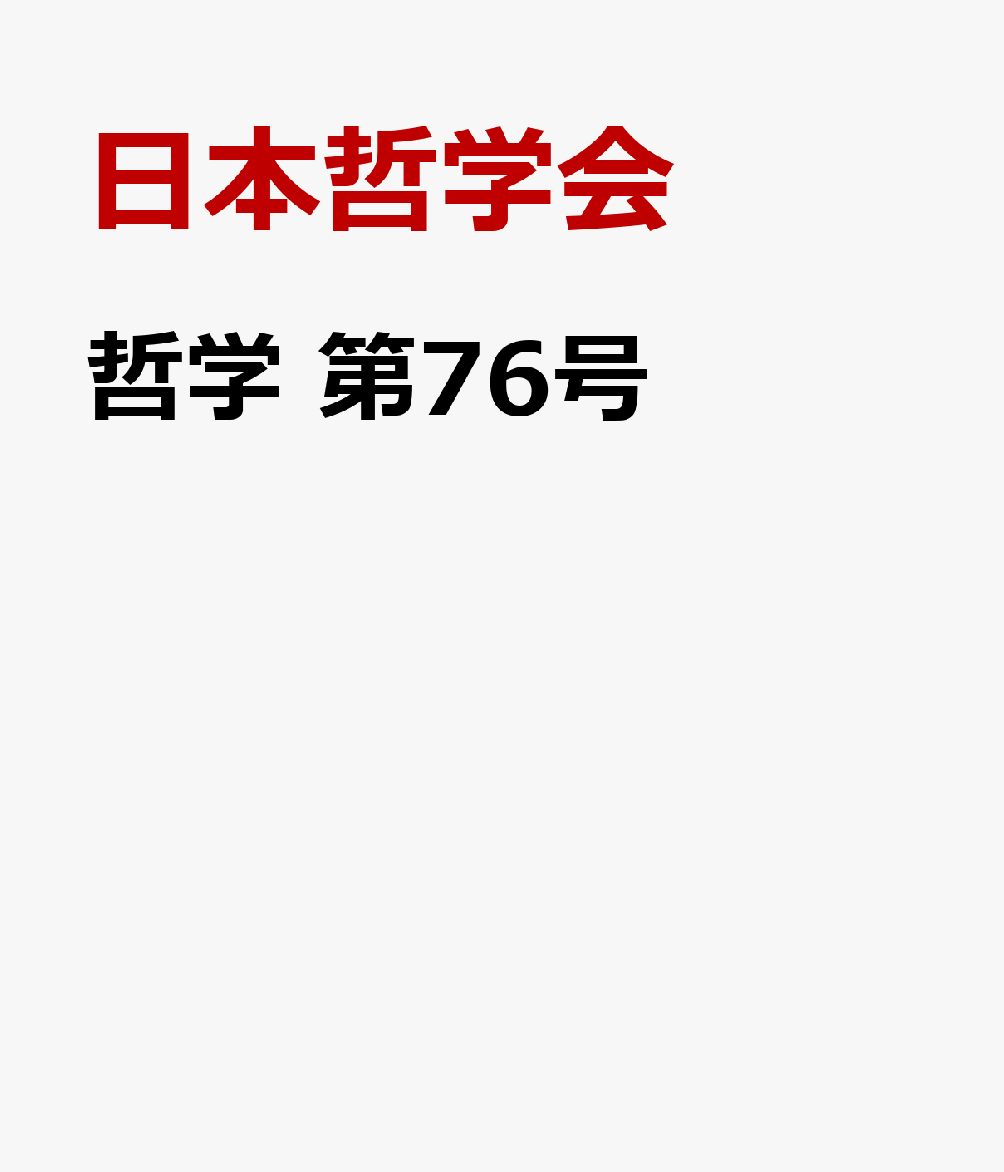 日本哲学会

哲学 第76号